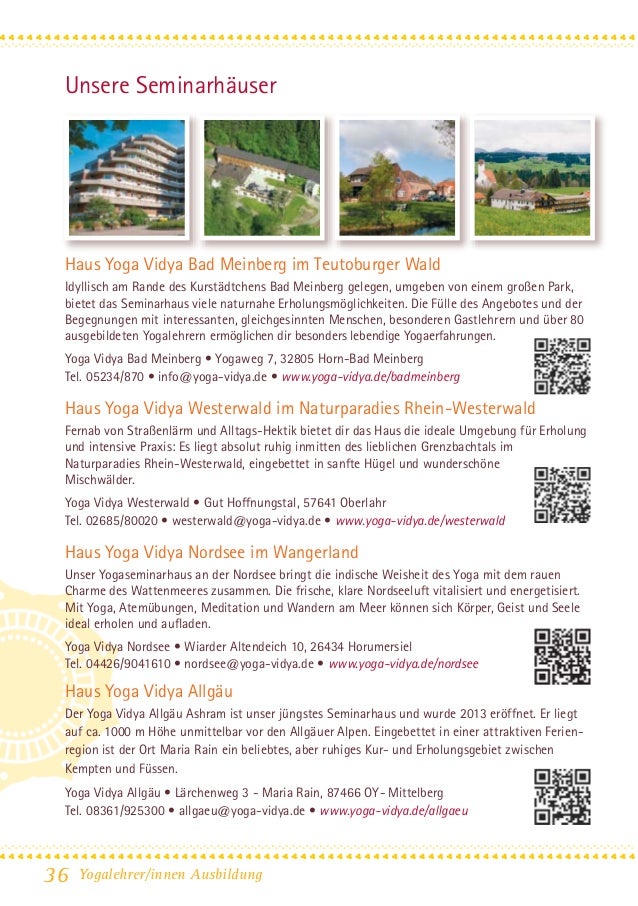 Unsere Seminarhäuser

Haus Yoga Vidya Bad Meinberg im Teutoburger Wald

Idyllisch am Rande des Kurstädtchens Bad Meinberg gelegen, umgeben von einem großen Park, bietet das Seminarhaus viele naturnahe Erholungsmöglichkeiten. Die Fülle des Angebotes und der Begegnungen mit interessanten, gleichgesinnten Menschen, besonderen Gastlehrern und über 80 ausgebildeten Yogalehrern ermöglichen dir besonders lebendige Yogaerfahrungen.

Yoga Vidya Bad Meinberg • Yogaweg 7, 32805 Horn-Bad Meinberg
Tel. 05234/870 • info@yoga-vidya.de • www.yoga-vidya.de/badmeinberg

Haus Yoga Vidya Westerwald im Naturparadies Rhein-Westerwald

Fernab von Straßenlärm und Alltags-Hektik bietet dir das Haus die ideale Umgebung für Erholung und intensive Praxis: Es liegt absolut ruhig inmitten des lieblichen Grenzbachtals im Naturparadies Rhein-Westerwald, eingebettet in sanfte Hügel und wunderschöne Mischwälder.

Yoga Vidya Westerwald • Gut Hoffnungstal, 57641 Oberlahr
Tel. 02685/80020 • westerwald@yoga-vidya.de • www.yoga-vidya.de/westerwald

Haus Yoga Vidya Nordsee im Wangerland

Unser Yogaseminarhaus an der Nordsee bringt die indische Weisheit des Yoga mit dem rauen Charme des Wattenmeeres zusammen. Die frische, klare Nordseeluft vitalisiert und energetisiert. Mit Yoga, Atemübungen, Meditation und Wandern am Meer können sich Körper, Geist und Seele ideal erholen und aufladen.

Yoga Vidya Nordsee • Wiarder Altendeich 10, 26434 Horumersiel
Tel. 04426/9041610 • nordsee@yoga-vidya.de • www.yoga-vidya.de/nordsee

Haus Yoga Vidya Allgäu

Der Yoga Vidya Allgäu Ashram ist unser jüngstes Seminarhaus und wurde 2013 eröffnet. Er liegt auf ca. 1000 m Höhe unmittelbar vor den Allgäuer Alpen. Eingebettet in einer attraktiven Ferienregion ist der Ort Maria Rain ein beliebtes, aber ruhiges Kur- und Erholungsgebiet zwischen Kempten und Füssen.

Yoga Vidya Allgäu • Lärchenweg 3 - Maria Rain, 87466 OY- Mittelberg
Tel. 08361/925300 • allgaeu@yoga-vidya.de • www.yoga-vidya.de/allgaeu

36 Yogalehrer/innen Ausbildung